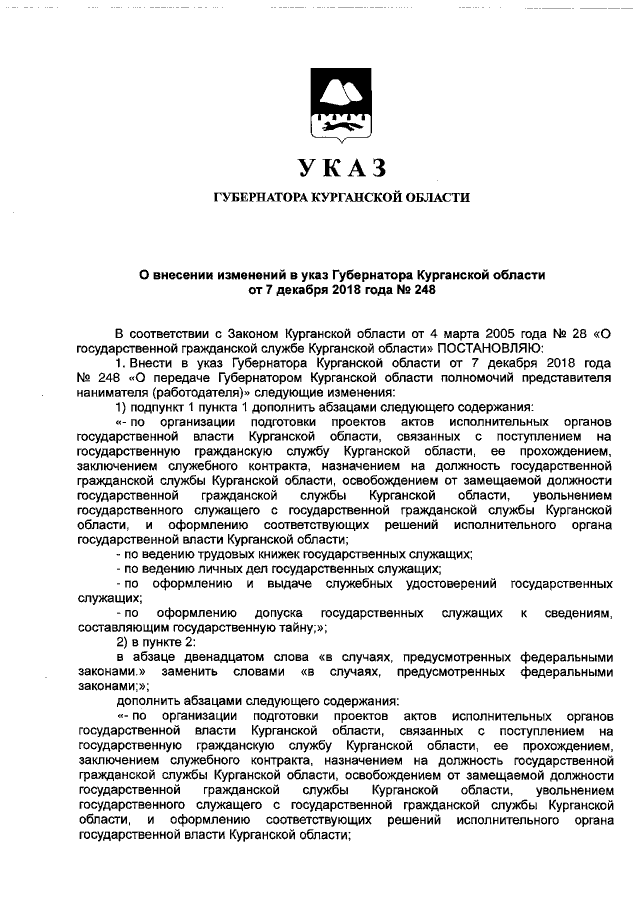 УКАЗ

ГУБЕРНАТОРА КУРГАНСКОЙ ОБЛАСТИ

О внесении изменений в указ Губернатора Курганской области от 7 декабря 2018 года № 248

В соответствии с Законом Курганской области от 4 марта 2005 года № 28 «О государственной гражданской службе Курганской области» ПОСТАНОВЛЯЮ:

1. Внести в указ Губернатора Курганской области от 7 декабря 2018 года № 248 «О передаче Губернатором Курганской области полномочий представителя нанимателя (работодателя)» следующие изменения:

1) подпункт 1 пункта 1 дополнить абзацами следующего содержания:

«- по организации подготовки проектов актов исполнительных органов государственной власти Курганской области, связанных с поступлением на государственную гражданскую службу Курганской области, ее прохождением, заключением служебного контракта, назначением на должность государственной гражданской службы Курганской области, освобождением от замещаемой должности государственной гражданской службы Курганской области, увольнением государственного служащего с государственной гражданской службы Курганской области, и оформлению соответствующих решений исполнительного органа государственной власти Курганской области;

- по ведению трудовых книжек государственных служащих;

- по ведению личных дел государственных служащих;

- по оформлению и выдаче служебных удостоверений государственных служащих;

- по оформлению допуска государственных служащих к сведениям, составляющим государственную тайну;»;

2) в пункте 2:

в абзаце двенадцатом слова «в случаях, предусмотренных федеральными законами.» заменить словами «в случаях, предусмотренных федеральными законами;»;

дополнить абзацами следующего содержания:

«- по организации подготовки проектов актов исполнительных органов государственной власти Курганской области, связанных с поступлением на государственную гражданскую службу Курганской области, ее прохождением, заключением служебного контракта, назначением на должность государственной гражданской службы Курганской области, освобождением от замещаемой должности государственной гражданской службы Курганской области, увольнением государственного служащего с государственной гражданской службы Курганской области, и оформлению соответствующих решений исполнительного органа государственной власти Курганской области;